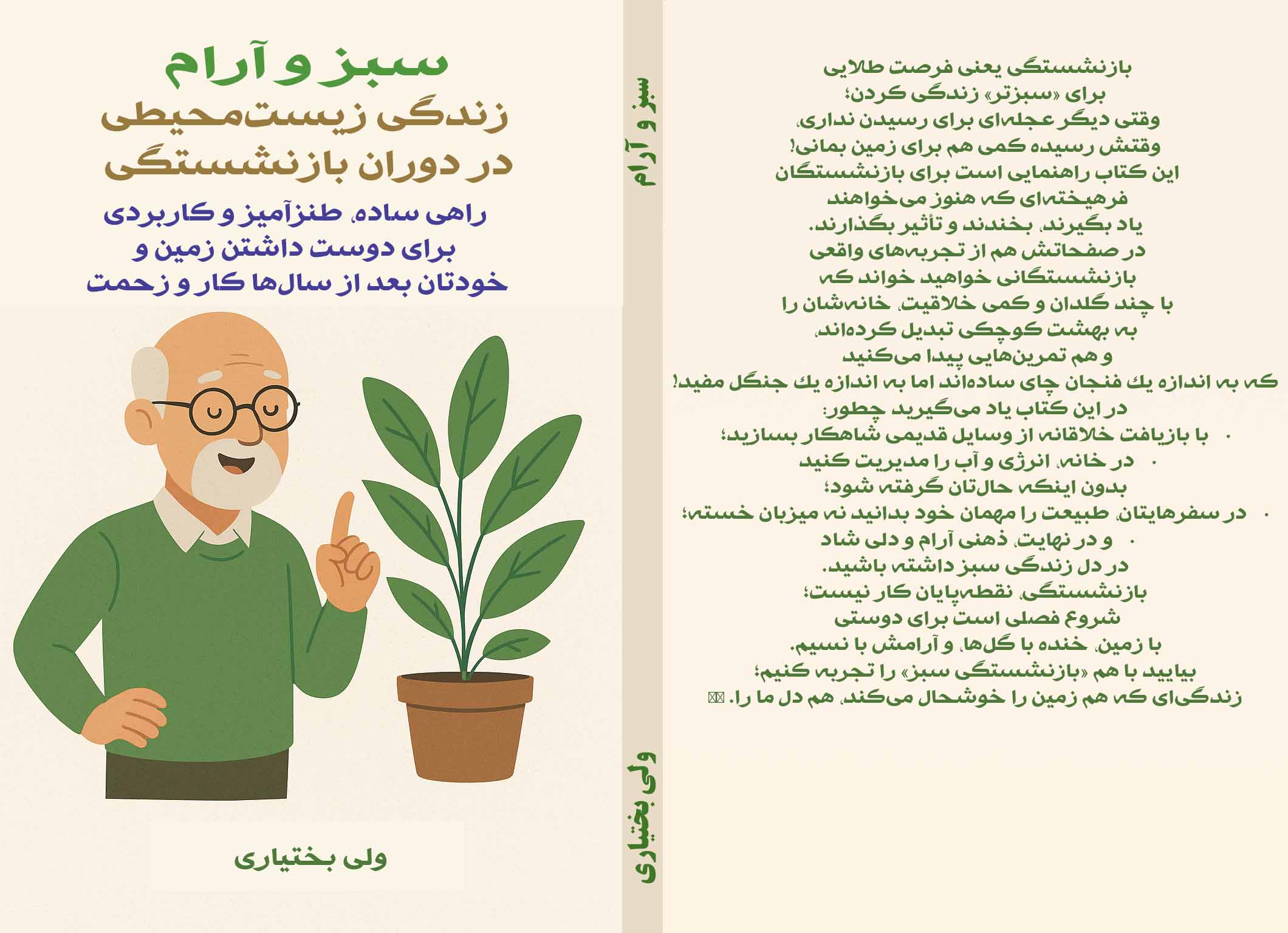 سبز و آرام
زندگی زیست‌محیطی در دوران بازنشستگی

راهی ساده، طنزآمیز و کاربردی برای دوست داشتن زمین و خودتان بعد از سال‌ها کار و زحمت

ولی بختیاری

سبز و آرام

ولی بختیاری

بازنشستگی یعنی فرصت طلایی
برای «سبزتر» زندگی کردن؛
وقتی دیگر عجله‌ای برای رسیدن نداری،
وقتش رسیده کمی هم برای زمین بمانی!
این کتاب راهنمایی است برای بازنشستگان
فرهیخته‌ای که هنوز می‌خواهند
یاد بگیرند، بخندند و تأثیر بگذارند.
در صفحاتش هم از تجربه‌های واقعی
بازنشستگانی خواهید خواند که
با چند گلدان و کمی خلاقیت، خانه‌شان را
به بهشت کوچکی تبدیل کرده‌اند،
و هم تمرین‌هایی پیدا می‌کنید
که به اندازه یك فنجان چای ساده‌اند اما به اندازه یك جنگل مفید!
در این کتاب یاد می‌گیرید چطور:
• با بازیافت خلاقانه از وسایل قدیمی شاهکار بسازید؛
• در خانه، انرژی و آب را مدیریت کنید
بدون اینکه حال‌تان گرفته شود؛
• در سفرهایتان، طبیعت را مهمان خود بدانید نه میزبان خسته؛
• و در نهایت، ذهنی آرام و دلی شاد
در دل زندگی سبز داشته باشید.
بازنشستگی، نقطه‌پایان کار نیست؛
شروع فصلی است برای دوستی
با زمین، خنده با گل‌ها، و آرامش با نسیم.
بیایید با هم «بازنشستگی سبز» را تجربه کنیم؛
زندگی‌ای که هم زمین را خوشحال می‌کند، هم دل ما را.